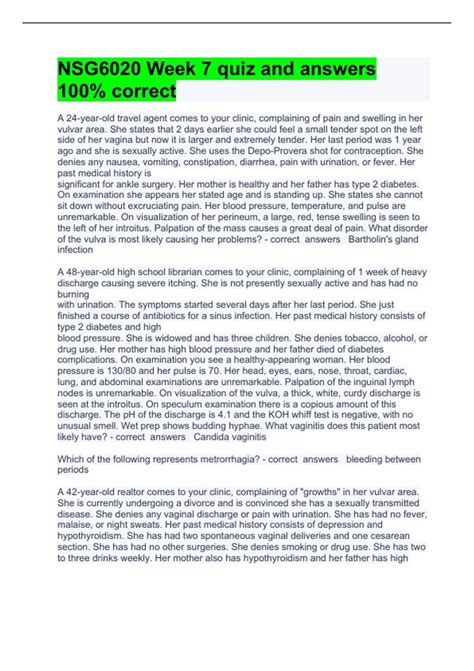 NSG6020 Week 7 quiz and answers 100% correct

A 24-year-old travel agent comes to your clinic, complaining of pain and swelling in her vulvar area. She states that 2 days earlier she could feel a small tender spot on the left side of her vagina but now it is larger and extremely tender. Her last period was 1 year ago and she is sexually active. She uses the Depo-Provera shot for contraception. She denies any nausea, vomiting, constipation, diarrhea, pain with urination, or fever. Her past medical history is
significant for ankle surgery. Her mother is healthy and her father has type 2 diabetes. On examination she appears her stated age and is standing up. She states she cannot sit down without excruciating pain. Her blood pressure, temperature, and pulse are unremarkable. On visualization of her perineum, a large, red, tense swelling is seen to the left of her introitus. Palpation of the mass causes a great deal of pain. What disorder of the vulva is most likely causing her problems? - correct answers Bartholin's gland infection

A 48-year-old high school librarian comes to your clinic, complaining of 1 week of heavy discharge causing severe itching. She is not presently sexually active and has had no burning
with urination. The symptoms started several days after her last period. She just finished a course of antibiotics for a sinus infection. Her past medical history consists of type 2 diabetes and high
blood pressure. She is widowed and has three children. She denies tobacco, alcohol, or drug use. Her mother has high blood pressure and her father died of diabetes complications. On examination you see a healthy-appearing woman. Her blood pressure is 130/80 and her pulse is 70. Her head, eyes, ears, nose, throat, cardiac, lung, and abdominal examinations are unremarkable. Palpation of the inguinal lymph nodes is unremarkable. On visualization of the vulva, a thick, white, curdy discharge is seen at the introitus. On speculum examination there is a copious amount of this discharge. The pH of the discharge is 4.1 and the KOH whiff test is negative, with no unusual smell. Wet prep shows budding hyphae. What vaginitis does this patient most likely have? - correct answers Candida vaginitis

Which of the following represents metrorrhagia? - correct answers bleeding between periods

A 42-year-old realtor comes to your clinic, complaining of "growths" in her vulvar area. She is currently undergoing a divorce and is convinced she has a sexually transmitted disease. She denies any vaginal discharge or pain with urination. She has had no fever, malaise, or night sweats. Her past medical history consists of depression and hypothyroidism. She has had two spontaneous vaginal deliveries and one cesarean section. She has had no other surgeries. She denies smoking or drug use. She has two to three drinks weekly. Her mother also has hypothyroidism and her father has high